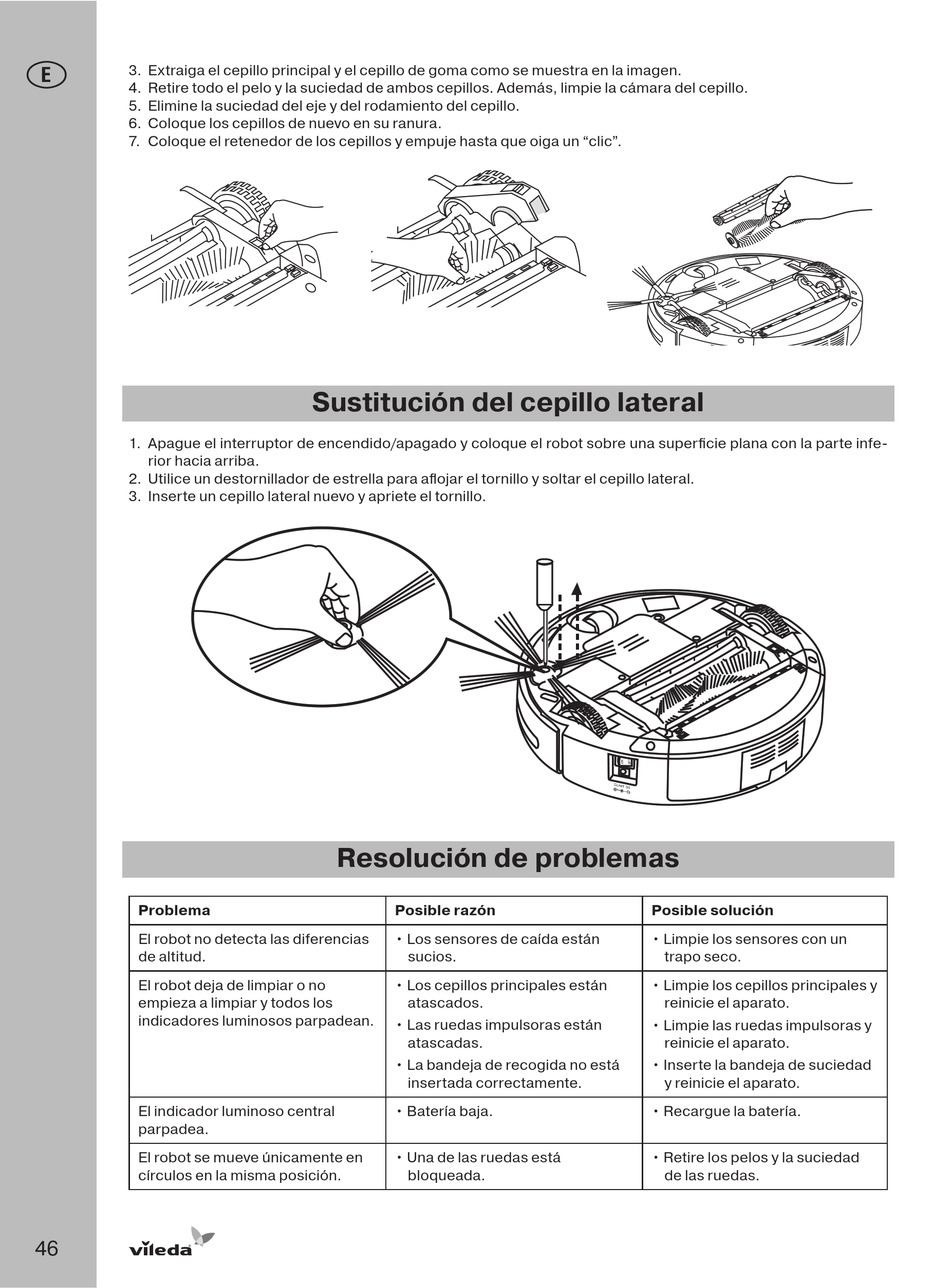 E

3. Extraiga el cepillo principal y el cepillo de goma como se muestra en la imagen.
4. Retire todo el pelo y la suciedad de ambos cepillos. Además, limpie la cámara del cepillo.
5. Elimine la suciedad del eje y del rodamiento del cepillo.
6. Coloque los cepillos de nuevo en su ranura.
7. Coloque el retenedor de los cepillos y empuje hasta que oiga un “clic”.

Sustitución del cepillo lateral

1. Apague el interruptor de encendido/apagado y coloque el robot sobre una superficie plana con la parte inferior hacia arriba.
2. Utilice un destornillador de estrella para aflojar el tornillo y soltar el cepillo lateral.
3. Inserte un cepillo lateral nuevo y apriete el tornillo.

Resolución de problemas

| Problema | Posible razón | Posible solución |
|---|---|---|
| El robot no detecta las diferencias de altitud. | • Los sensores de caída están sucios. | • Limpie los sensores con un trapo seco. |
| El robot deja de limpiar o no empieza a limpiar y todos los indicadores luminosos parpadean. | • Los cepillos principales están atascados. • Las ruedas impulsoras están atascadas. • La bandeja de recogida no está insertada correctamente. | • Limpie los cepillos principales y reinicie el aparato. • Limpie las ruedas impulsoras y reinicie el aparato. • Inserte la bandeja de suciedad y reinicie el aparato. |
| El indicador luminoso central parpadea. | • Batería baja. | • Recargue la batería. |
| El robot se mueve únicamente en círculos en la misma posición. | • Una de las ruedas está bloqueada. | • Retire los pelos y la suciedad de las ruedas. |

46

vileda